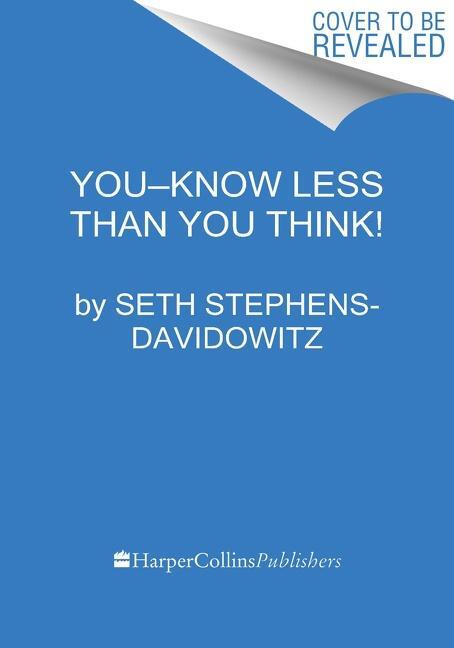 COVER TO BE REVEALED

YOU–KNOW LESS THAN YOU THINK!

by SETH STEPHENS-DAVIDOWITZ

HarperCollinsPublishers